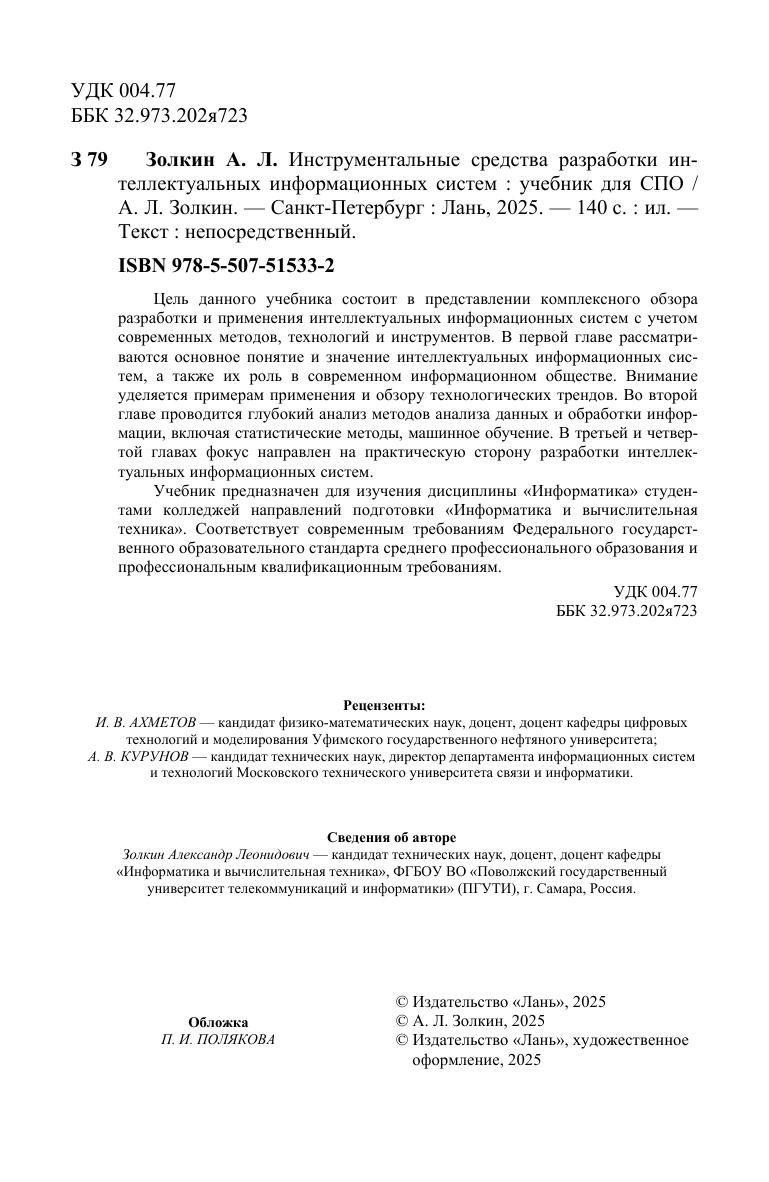 УДК 004.77
ББК 32.973.202я723

З 79 Золкин А. Л. Инструментальные средства разработки интеллектуальных информационных систем : учебник для СПО / А. Л. Золкин. — Санкт-Петербург : Лань, 2025. — 140 с. : ил. — Текст : непосредственный.

ISBN 978-5-507-51533-2

Цель данного учебника состоит в представлении комплексного обзора разработки и применения интеллектуальных информационных систем с учетом современных методов, технологий и инструментов. В первой главе рассматриваются основное понятие и значение интеллектуальных информационных систем, а также их роль в современном информационном обществе. Внимание уделяется примерам применения и обзору технологических трендов. Во второй главе проводится глубокий анализ методов анализа данных и обработки информации, включая статистические методы, машинное обучение. В третьей и четвертой главах фокус направлен на практическую сторону разработки интеллектуальных информационных систем.

Учебник предназначен для изучения дисциплины «Информатика» студентами колледжей направлений подготовки «Информатика и вычислительная техника». Соответствует современным требованиям Федерального государственного образовательного стандарта среднего профессионального образования и профессиональным квалификационным требованиям.

УДК 004.77
ББК 32.973.202я723

Рецензенты:
И. В. АХМЕТОВ — кандидат физико-математических наук, доцент, доцент кафедры цифровых технологий и моделирования Уфимского государственного нефтяного университета;
А. В. КУРУНОВ — кандидат технических наук, директор департамента информационных систем и технологий Московского технического университета связи и информатики.

Сведения об авторе
Золкин Александр Леонидович — кандидат технических наук, доцент, доцент кафедры «Информатика и вычислительная техника», ФГБОУ ВО «Поволжский государственный университет телекоммуникаций и информатики» (ПГУТИ), г. Самара, Россия.

Обложка
П. И. ПОЛЯКОВА

© Издательство «Лань», 2025
© А. Л. Золкин, 2025
© Издательство «Лань», художественное оформление, 2025